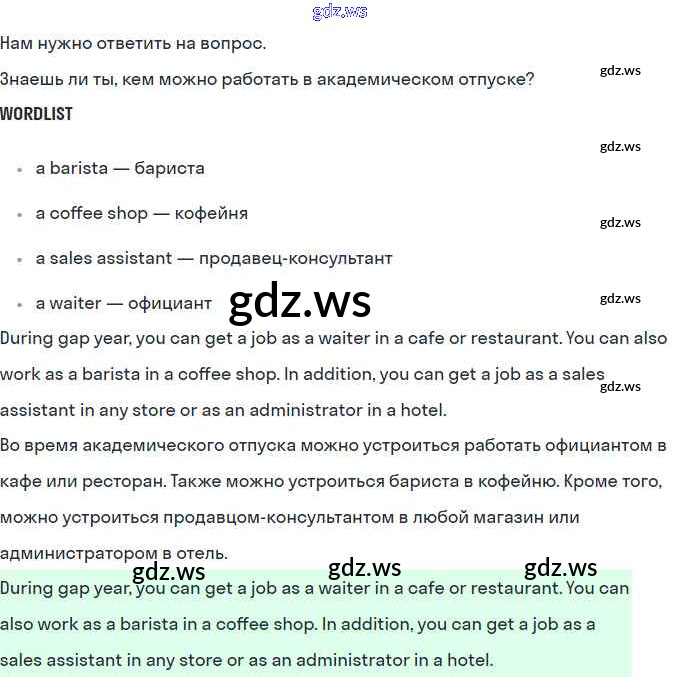 gdz.ws

Нам нужно ответить на вопрос.

Знаешь ли ты, кем можно работать в академическом отпуске?

gdz.ws

WORDLIST

gdz.ws

- a barista — бариста
- a coffee shop — кофейня

gdz.ws

- a sales assistant — продавец-консультант
- a waiter — официант

gdz.ws

gdz.ws

During gap year, you can get a job as a waiter in a cafe or restaurant. You can also work as a barista in a coffee shop. In addition, you can get a job as a sales assistant in any store or as an administrator in a hotel.

gdz.ws

Во время академического отпуска можно устроиться работать официантом в кафе или ресторан. Также можно устроиться бариста в кофейню. Кроме того, можно устроиться продавцом-консультантом в любой магазин или администратором в отель.

gdz.ws gdz.ws gdz.ws

During gap year, you can get a job as a waiter in a cafe or restaurant. You can also work as a barista in a coffee shop. In addition, you can get a job as a sales assistant in any store or as an administrator in a hotel.